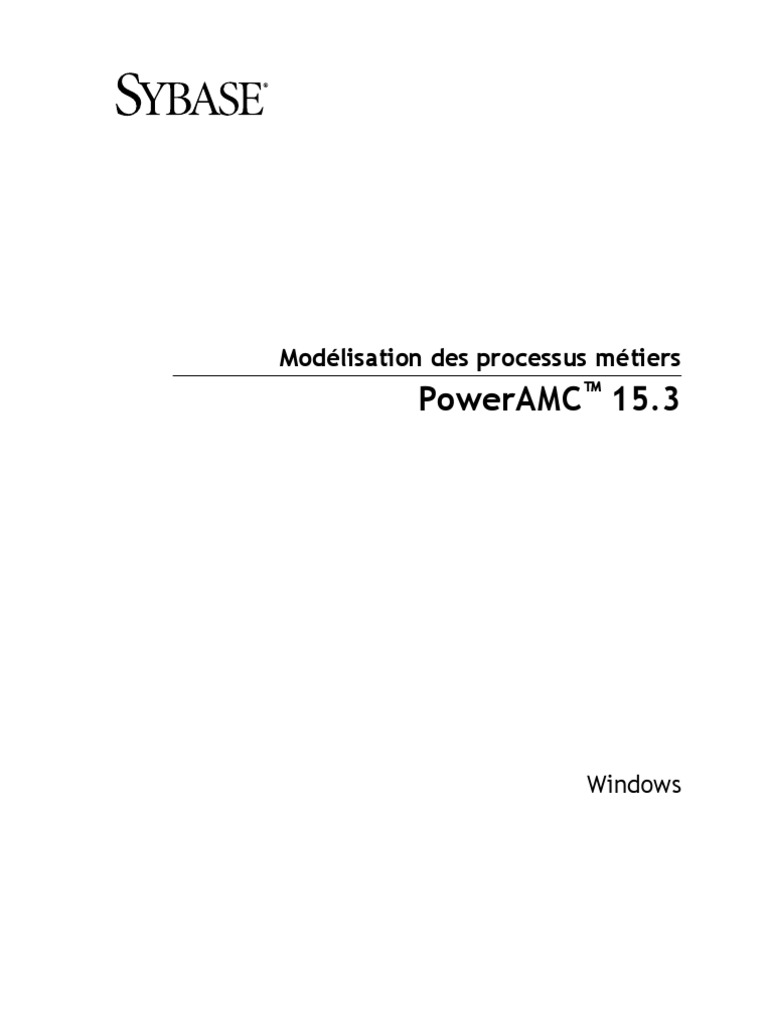 SYBASE®

Modélisation des processus métiers

PowerAMC™ 15.3

Windows